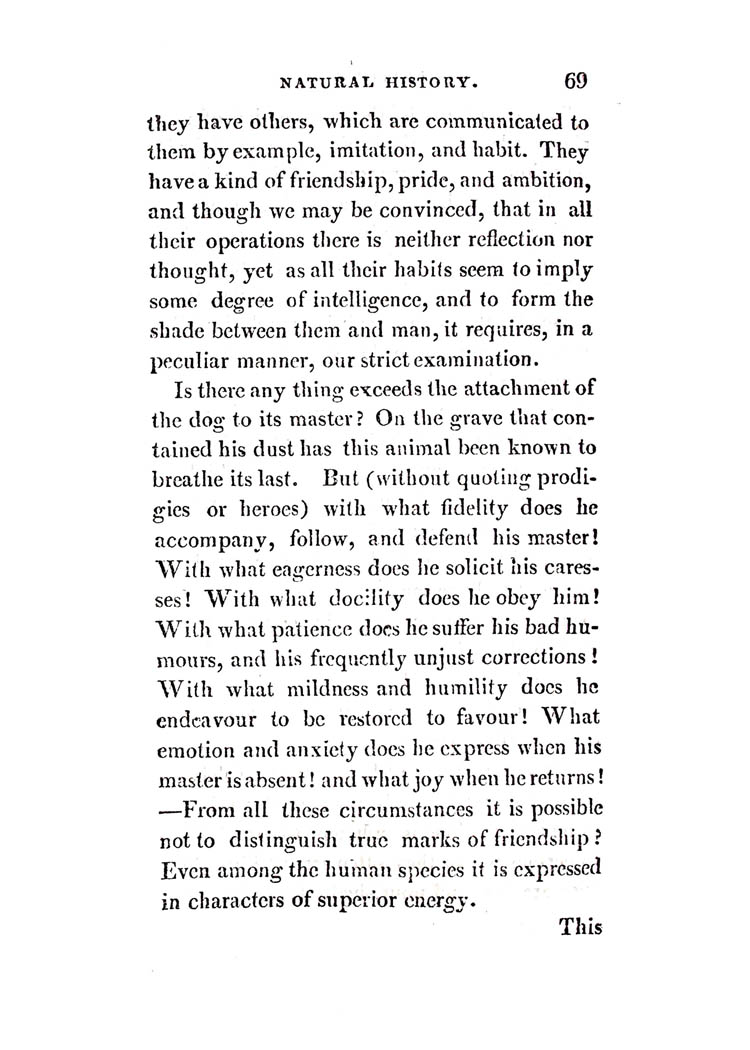 NATURAL HISTORY. 69

they have others, which are communicated to them by example, imitation, and habit. They have a kind of friendship, pride, and ambition, and though we may be convinced, that in all their operations there is neither reflection nor thought, yet as all their habits seem to imply some degree of intelligence, and to form the shade between them and man, it requires, in a peculiar manner, our strict examination.

Is there any thing exceeds the attachment of the dog to its master? On the grave that contained his dust has this animal been known to breathe its last. But (without quoting prodigies or heroes) with what fidelity does he accompany, follow, and defend his master! With what eagerness does he solicit his caresses! With what docility does he obey him! With what patience does he suffer his bad humours, and his frequently unjust corrections! With what mildness and humility does he endeavour to be restored to favour! What emotion and anxiety does he express when his master is absent! and what joy when he returns! —From all these circumstances it is possible not to distinguish true marks of friendship? Even among the human species it is expressed in characters of superior energy.

This